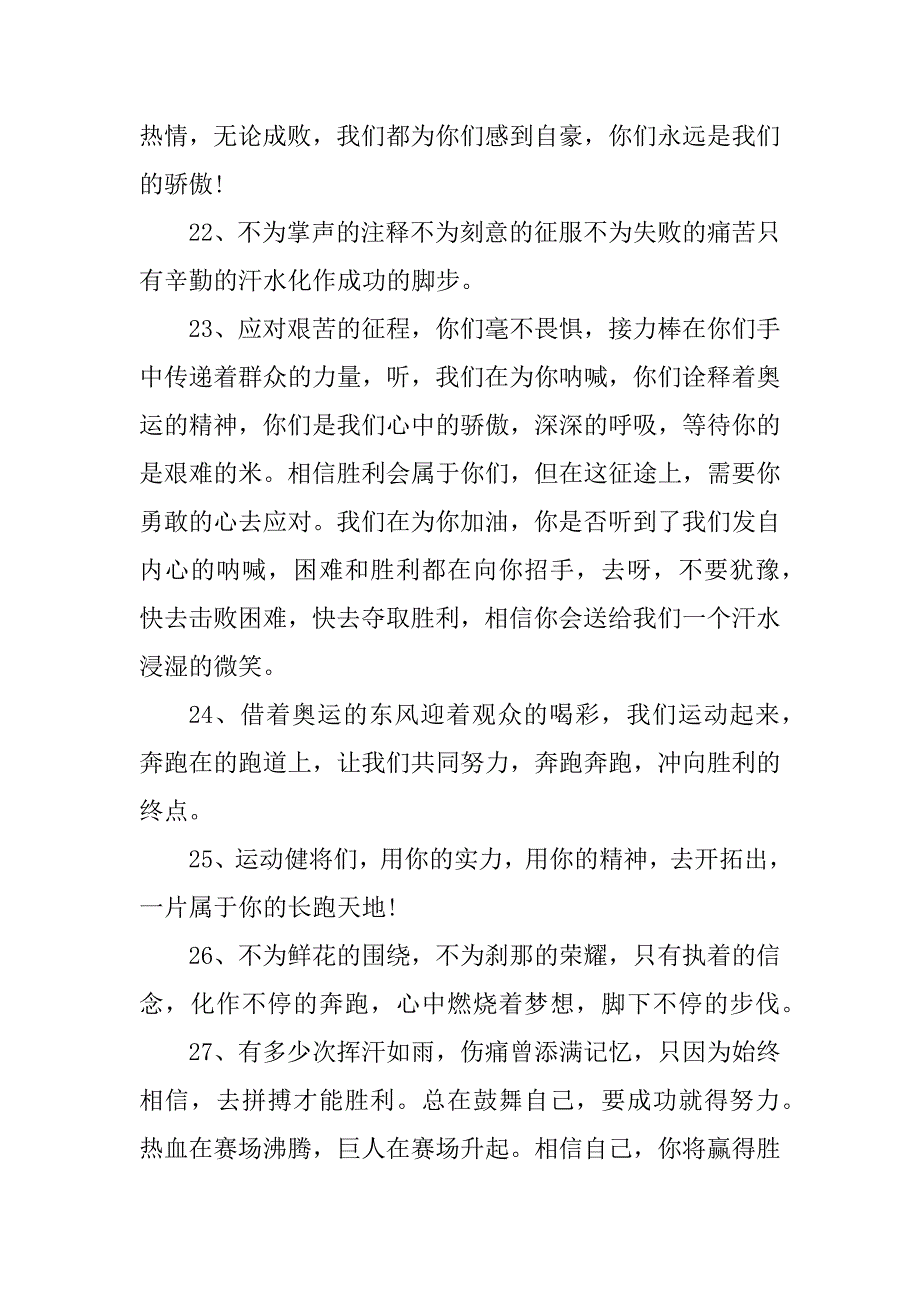 热情，无论成败，我们都为你们感到自豪，你们永远是我们的骄傲!

22、不为掌声的注释不为刻意的征服不为失败的痛苦只有辛勤的汗水化作成功的脚步。

23、应对艰苦的征程，你们毫不畏惧，接力棒在你们手中传递着群众的力量，听，我们在为你呐喊，你们诠释着奥运的精神，你们是我们心中的骄傲，深深的呼吸，等待你的是艰难的米。相信胜利会属于你们，但在这征途上，需要你勇敢的心去应对。我们在为你加油，你是否听到了我们发自内心的呐喊，困难和胜利都在向你招手，去呀，不要犹豫，快去击败困难，快去夺取胜利，相信你会送给我们一个汗水浸湿的微笑。

24、借着奥运的东风迎着观众的喝彩，我们运动起来，奔跑在的跑道上，让我们共同努力，奔跑奔跑，冲向胜利的终点。

25、运动健将们，用你的实力，用你的精神，去开拓出，一片属于你的长跑天地!

26、不为鲜花的围绕，不为刹那的荣耀，只有执着的信念，化作不停的奔跑，心中燃烧着梦想，脚下不停的步伐。

27、有多少次挥汗如雨，伤痛曾添满记忆，只因为始终相信，去拼搏才能胜利。总在鼓舞自己，要成功就得努力。热血在赛场沸腾，巨人在赛场升起。相信自己，你将赢得胜